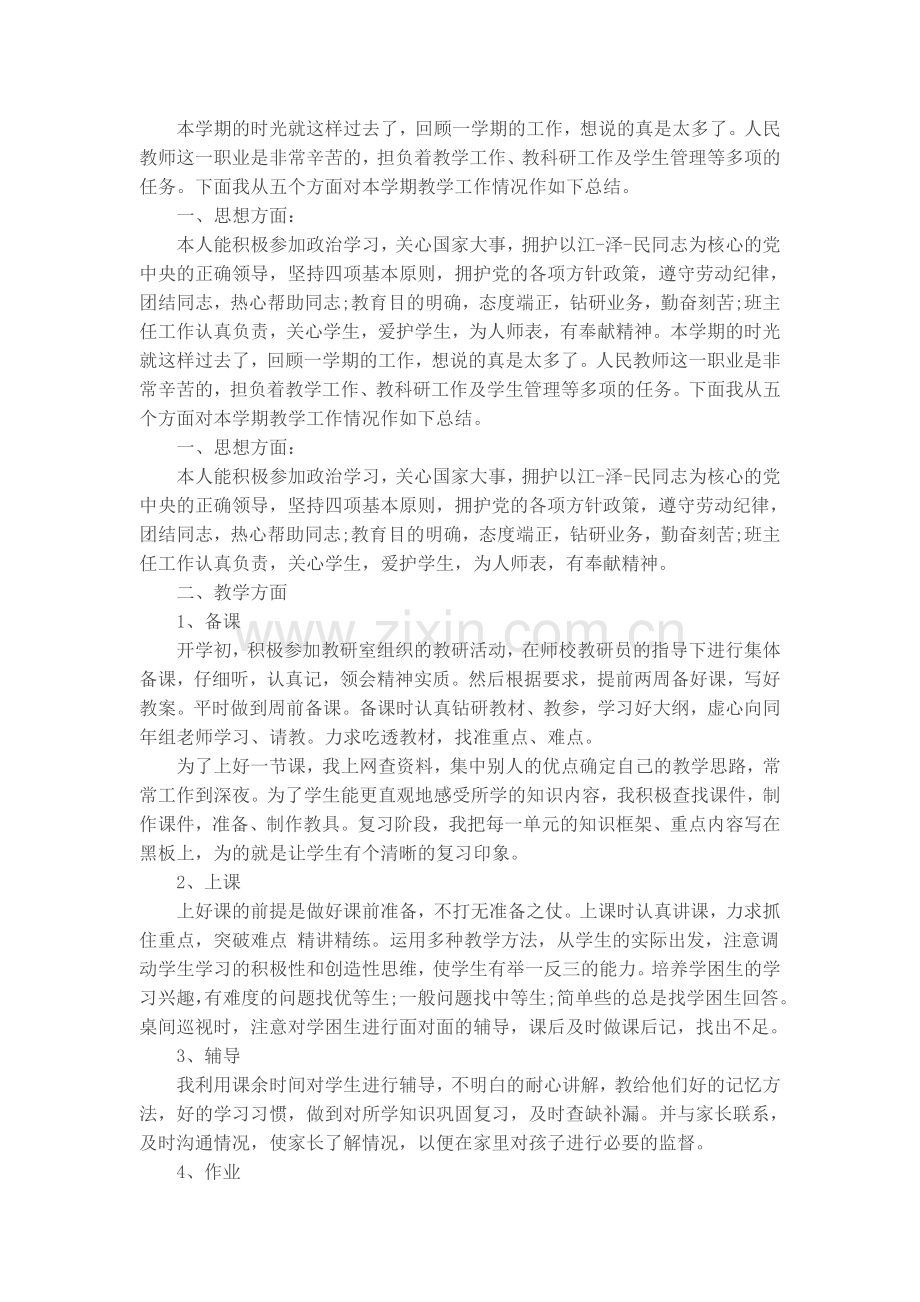 本学期的时光就这样过去了，回顾一学期的工作，想说的真是太多了。人民教师这一职业是非常辛苦的，担负着教学工作、教科研工作及学生管理等多项的任务。下面我从五个方面对本学期教学工作情况作如下总结。

一、思想方面：

本人能积极参加政治学习，关心国家大事，拥护以江-泽-民同志为核心的党中央的正确领导，坚持四项基本原则，拥护党的各项方针政策，遵守劳动纪律，团结同志，热心帮助同志;教育目的明确，态度端正，钻研业务，勤奋刻苦;班主任工作认真负责，关心学生，爱护学生，为人师表，有奉献精神。本学期的时光就这样过去了，回顾一学期的工作，想说的真是太多了。人民教师这一职业是非常辛苦的，担负着教学工作、教科研工作及学生管理等多项的任务。下面我从五个方面对本学期教学工作情况作如下总结。

一、思想方面：

本人能积极参加政治学习，关心国家大事，拥护以江-泽-民同志为核心的党中央的正确领导，坚持四项基本原则，拥护党的各项方针政策，遵守劳动纪律，团结同志，热心帮助同志;教育目的明确，态度端正，钻研业务，勤奋刻苦;班主任工作认真负责，关心学生，爱护学生，为人师表，有奉献精神。

二、教学方面

1、备课

开学初，积极参加教研室组织的教研活动，在师校教研员的指导下进行集体备课，仔细听，认真记，领会精神实质。然后根据要求，提前两周备好课，写好教案。平时做到周前备课。备课时认真钻研教材、教参，学习好大纲，虚心向同年组老师学习、请教。力求吃透教材，找准重点、难点。

为了上好一节课，我上网查资料，集中别人的优点确定自己的教学思路，常常工作到深夜。为了学生能更直观地感受所学的知识内容，我积极查找课件，制作课件，准备、制作教具。复习阶段，我把每一单元的知识框架、重点内容写在黑板上，为的就是让学生有个清晰的复习印象。

2、上课

上好课的前提是做好课前准备，不打无准备之仗。上课时认真讲课，力求抓住重点，突破难点 精讲精练。运用多种教学方法，从学生的实际出发，注意调动学生学习的积极性和创造性思维，使学生有举一反三的能力。培养学困生的学习兴趣，有难度的问题找优等生;一般问题找中等生;简单些的总是找学困生回答。桌间巡视时，注意对学困生进行面对面的辅导，课后及时做课后记，找出不足。

3、辅导

我利用课余时间对学生进行辅导，不明白的耐心讲解，教给他们好的记忆方法，好的学习习惯，做到对所学知识巩固复习，及时查缺补漏。并与家长联系，及时沟通情况，使家长了解情况，以便在家里对孩子进行必要的监督。

4、作业

www.zixin.com.cn